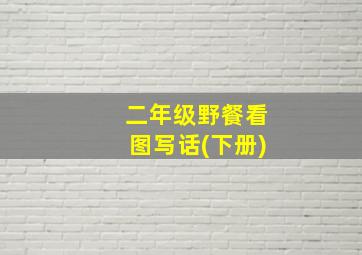 二年级野餐看图写话(下册)